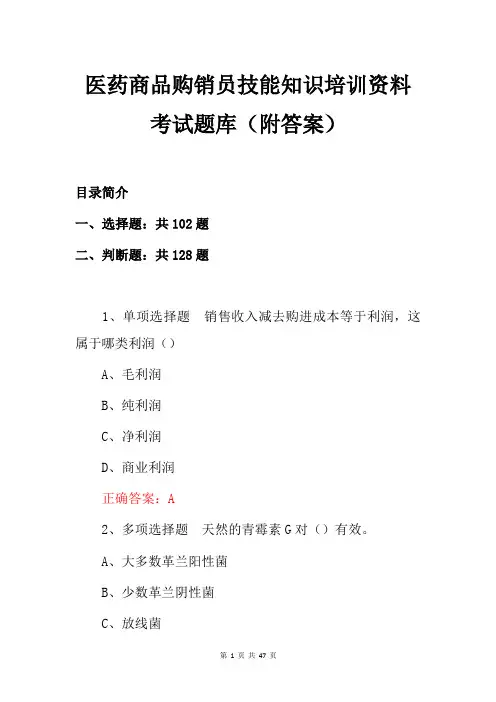 医药商品购销员技能知识培训资料
考试题库（附答案）

目录简介

一、选择题：共 102 题

二、判断题：共 128 题

1、单项选择题 销售收入减去购进成本等于利润，这属于哪类利润（）

A、毛利润

B、纯利润

C、净利润

D、商业利润

正确答案：A

2、多项选择题 天然的青霉素 G 对（）有效。

A、大多数革兰阳性菌

B、少数革兰阴性菌

C、放线菌

第 1 页 共 47 页